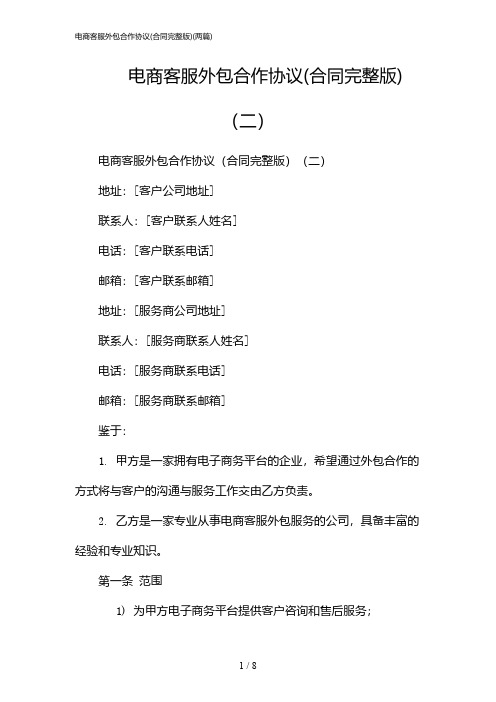 电商客服外包合作协议(合同完整版)(两篇)

电商客服外包合作协议(合同完整版)

(二)

电商客服外包合作协议（合同完整版）（二）

地址：[客户公司地址]

联系人：[客户联系人姓名]

电话：[客户联系电话]

邮箱：[客户联系邮箱]

地址：[服务商公司地址]

联系人：[服务商联系人姓名]

电话：[服务商联系电话]

邮箱：[服务商联系邮箱]

鉴于：

1. 甲方是一家拥有电子商务平台的企业，希望通过外包合作的方式将与客户的沟通与服务工作交由乙方负责。

2. 乙方是一家专业从事电商客服外包服务的公司，具备丰富的经验和专业知识。

第一条 范围

1) 为甲方电子商务平台提供客户咨询和售后服务；

1 / 8